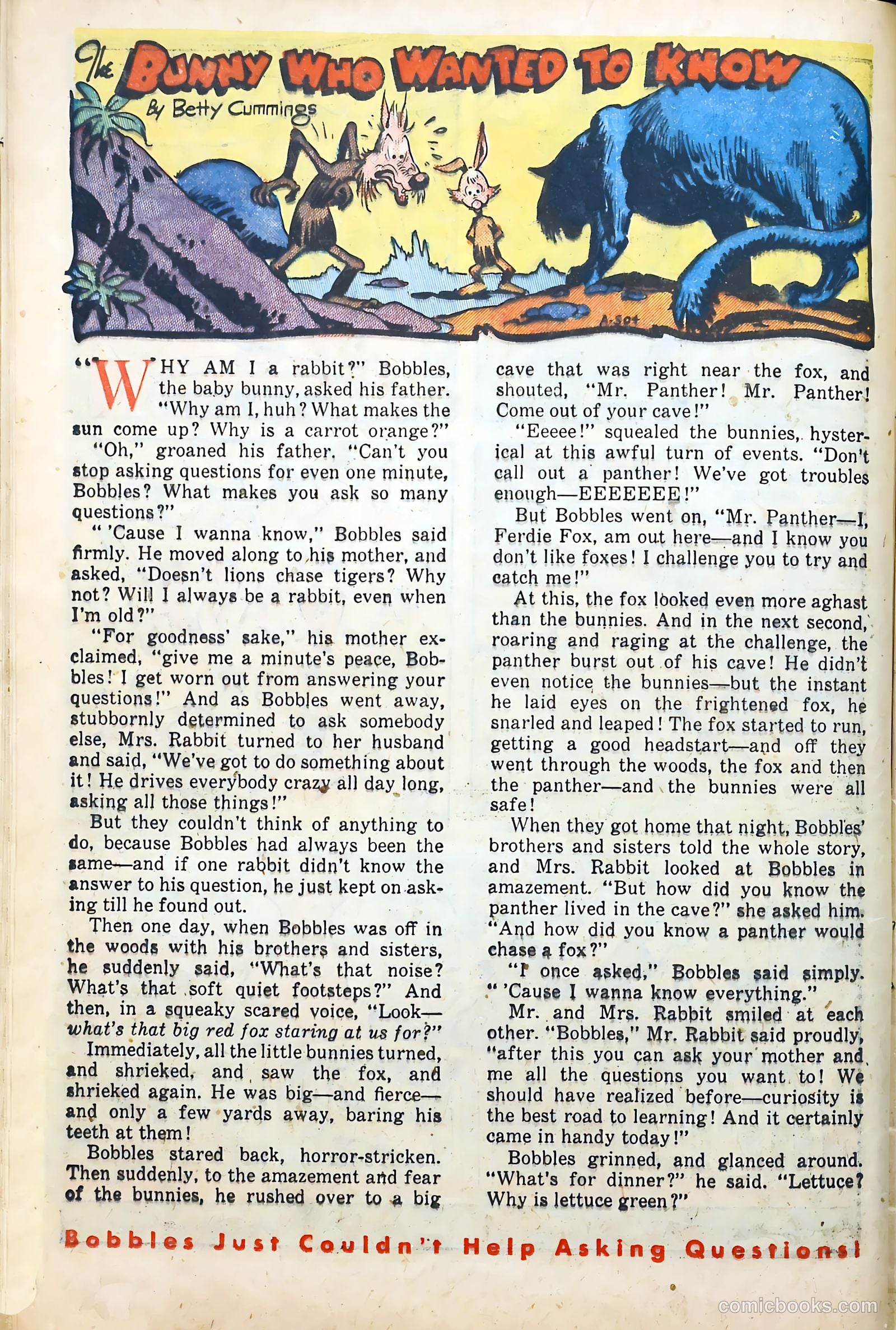 The BUNNY WHO WANTED TO KNOW

By Betty Cummings

A. Sot

"WHY AM I a rabbit?" Bobbles, the baby bunny, asked his father. "Why am I, huh? What makes the sun come up? Why is a carrot orange?"

"Oh," groaned his father. "Can't you stop asking questions for even one minute, Bobbles? What makes you ask so many questions?"

" 'Cause I wanna know," Bobbles said firmly. He moved along to his mother, and asked, "Doesn't lions chase tigers? Why not? Will I always be a rabbit, even when I'm old?"

"For goodness' sake," his mother exclaimed, "give me a minute's peace, Bobbles! I get worn out from answering your questions!" And as Bobbles went away, stubbornly determined to ask somebody else, Mrs. Rabbit turned to her husband and said, "We've got to do something about it! He drives everybody crazy all day long, asking all those things!"

But they couldn't think of anything to do, because Bobbles had always been the same—and if one rabbit didn't know the answer to his question, he just kept on asking till he found out.

Then one day, when Bobbles was off in the woods with his brothers and sisters, he suddenly said, "What's that noise? What's that soft quiet footsteps?" And then, in a squeaky scared voice, "Look—what's that big red fox staring at us for?"

Immediately, all the little bunnies turned, and shrieked, and saw the fox, and shrieked again. He was big—and fierce—and only a few yards away, baring his teeth at them!

Bobbles stared back, horror-stricken. Then suddenly, to the amazement and fear of the bunnies, he rushed over to a big cave that was right near the fox, and shouted, "Mr. Panther! Mr. Panther! Come out of your cave!"

"Eeeee!" squealed the bunnies, hysterical at this awful turn of events. "Don't call out a panther! We've got troubles enough—EEEEEEE!"

But Bobbles went on, "Mr. Panther—I, Ferdie Fox, am out here—and I know you don't like foxes! I challenge you to try and catch me!"

At this, the fox looked even more aghast than the bunnies. And in the next second, roaring and raging at the challenge, the panther burst out of his cave! He didn't even notice the bunnies—but the instant he laid eyes on the frightened fox, he snarled and leaped! The fox started to run, getting a good headstart—and off they went through the woods, the fox and then the panther—and the bunnies were all safe!

When they got home that night, Bobbles' brothers and sisters told the whole story, and Mrs. Rabbit looked at Bobbles in amazement. "But how did you know the panther lived in the cave?" she asked him. "And how did you know a panther would chase a fox?"

"I once asked," Bobbles said simply. " 'Cause I wanna know everything."

Mr. and Mrs. Rabbit smiled at each other. "Bobbles," Mr. Rabbit said proudly, "after this you can ask your mother and me all the questions you want to! We should have realized before—curiosity is the best road to learning! And it certainly came in handy today!"

Bobbles grinned, and glanced around. "What's for dinner?" he said. "Lettuce? Why is lettuce green?"

Bobbles Just Couldn't Help Asking Questions!

comicbooks.com